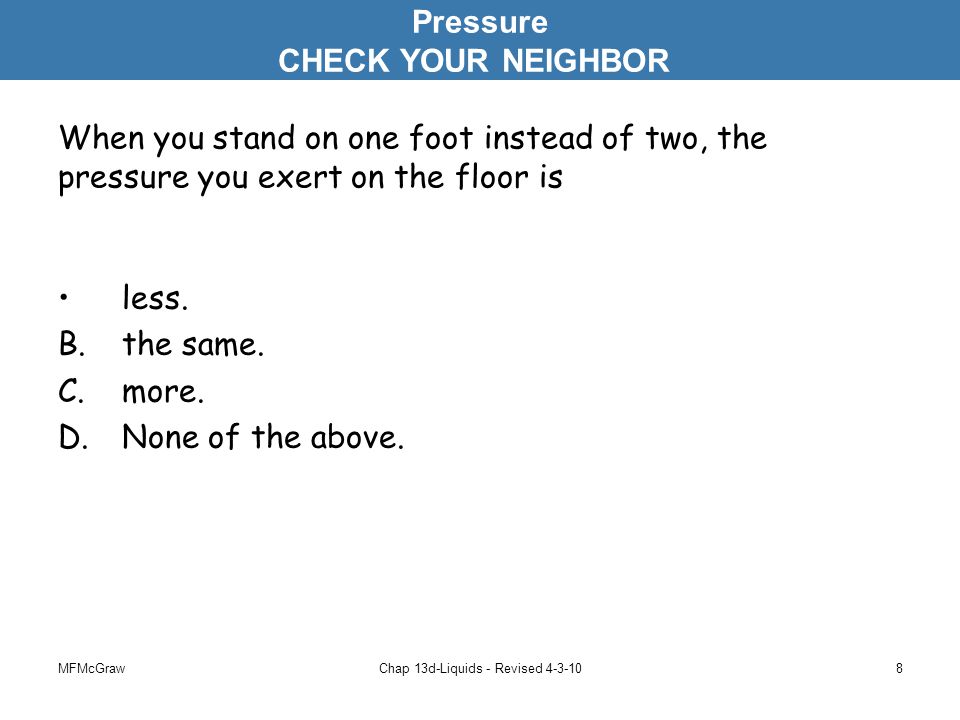 Pressure
CHECK YOUR NEIGHBOR

When you stand on one foot instead of two, the pressure you exert on the floor is

• less.
B. the same.
C. more.
D. None of the above.

MFMcGraw

Chap 13d-Liquids - Revised 4-3-10

8